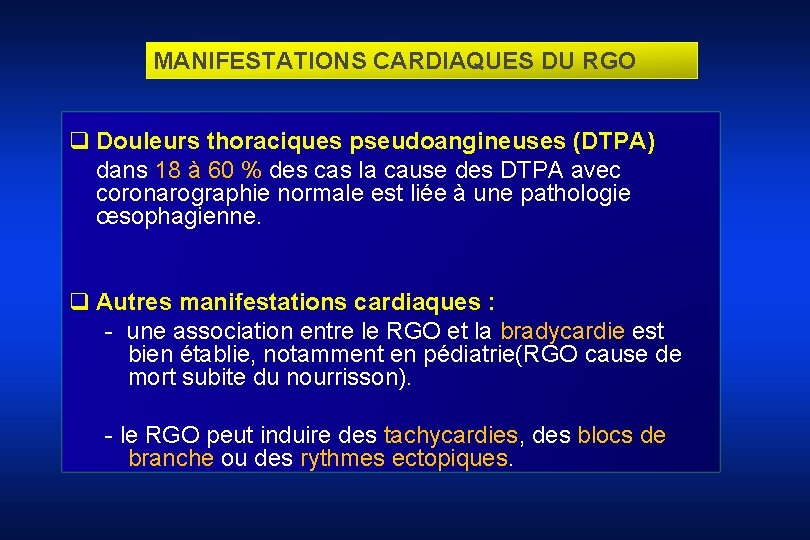 MANIFESTATIONS CARDIAQUES DU RGO

❑ Douleurs thoraciques pseudoangineuses (DTPA) dans 18 à 60 % des cas la cause des DTPA avec coronarographie normale est liée à une pathologie œsophagienne.

❑ Autres manifestations cardiaques :
- une association entre le RGO et la bradycardie est bien établie, notamment en pédiatrie(RGO cause de mort subite du nourrisson).

- le RGO peut induire des tachycardies, des blocs de branche ou des rythmes ectopiques.